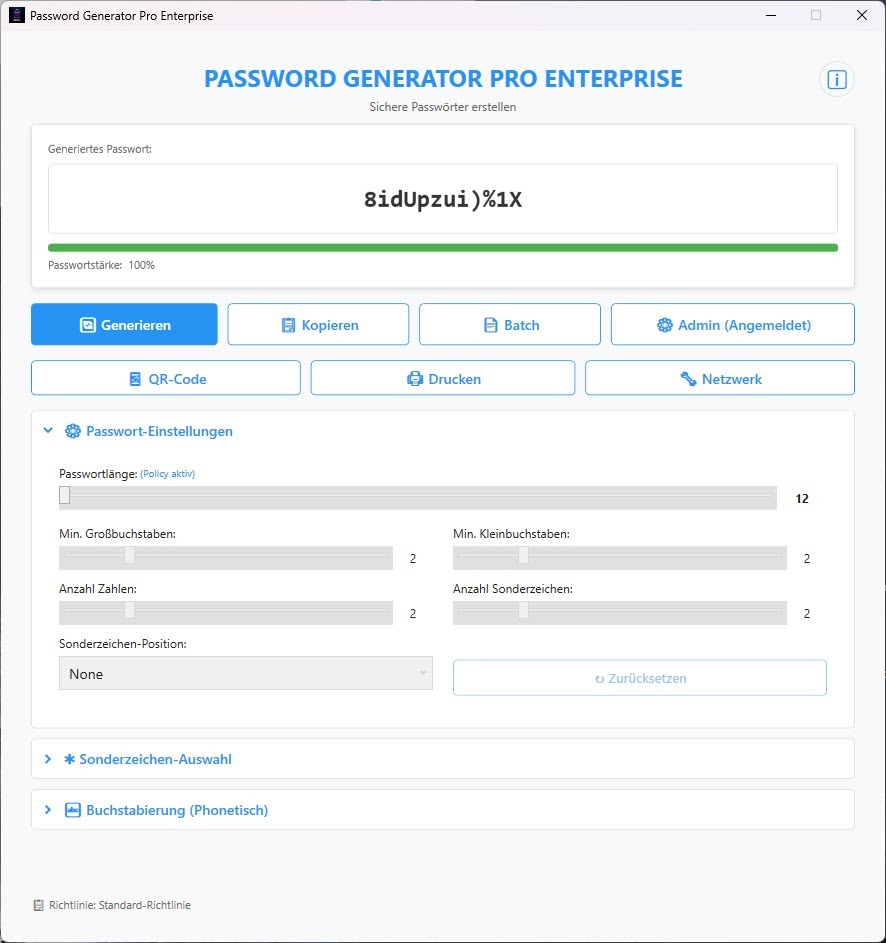 Password Generator Pro Enterprise

PASSWORD GENERATOR PRO ENTERPRISE

Sichere Passwörter erstellen

Generiertes Passwort:

8idUpzui)%1X

Passwortstärke: 100%

Generieren

Kopieren

Batch

Admin (Angemeldet)

QR-Code

Drucken

Netzwerk

Passwort-Einstellungen

Passwortlänge: (Policy aktiv)

12

Min. Großbuchstaben:

2

Min. Kleinbuchstaben:

2

Anzahl Zahlen:

2

Anzahl Sonderzeichen:

2

Sonderzeichen-Position:

None

Zurücksetzen

Sonderzeichen-Auswahl

Buchstabierung (Phonetisch)

Richtlinie: Standard-Richtlinie